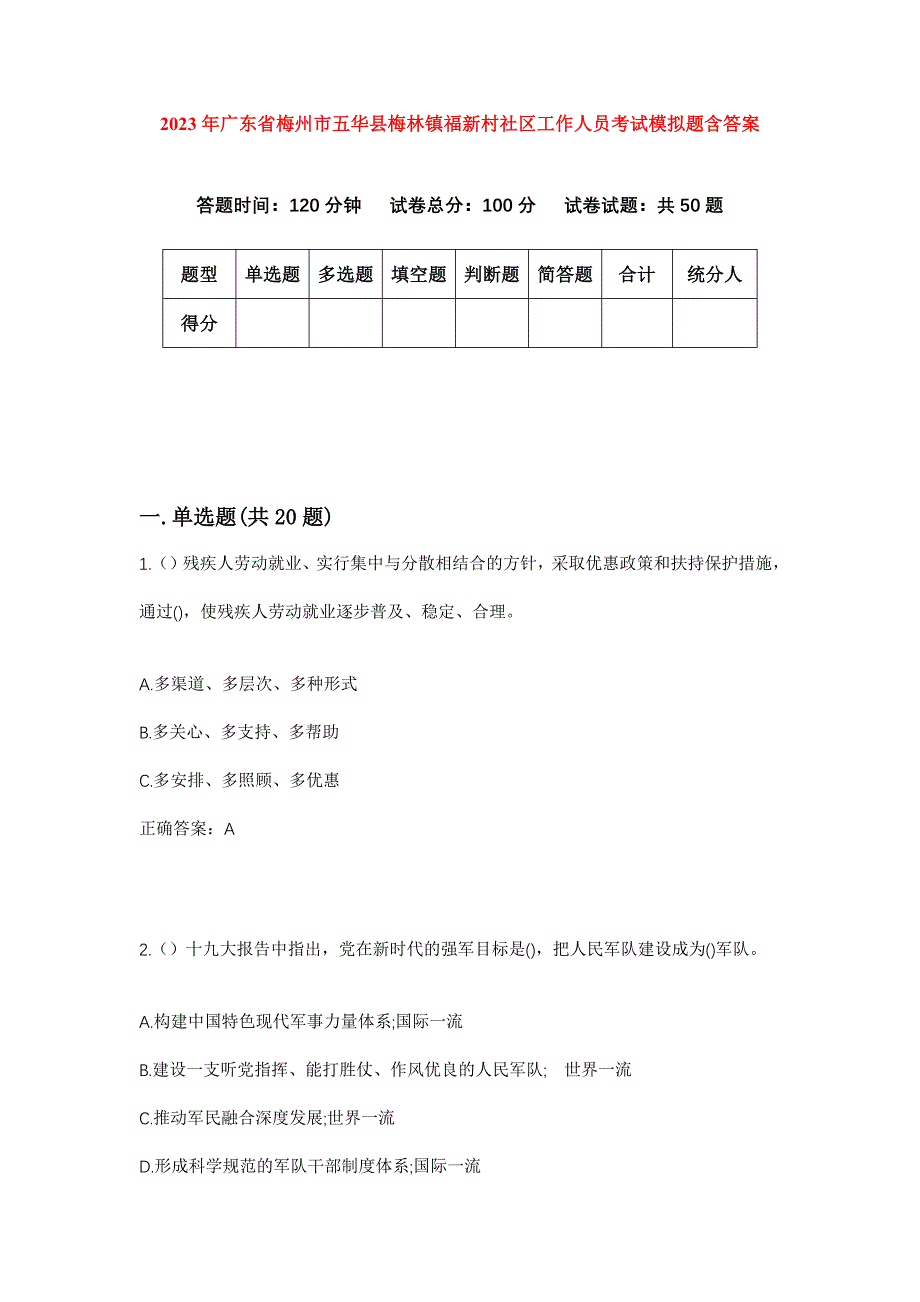 2023年广东省梅州市五华县梅林镇福新村社区工作人员考试模拟题含答案

答题时间：120分钟　试卷总分：100分　试卷试题：共50题

| 题型 | 单选题 | 多选题 | 填空题 | 判断题 | 简答题 | 合计 | 统分人 |
|---|---|---|---|---|---|---|---|
| 得分 | | | | | | | |

一.单选题(共20题)

1.（）残疾人劳动就业、实行集中与分散相结合的方针，采取优惠政策和扶持保护措施，通过()，使残疾人劳动就业逐步普及、稳定、合理。

A.多渠道、多层次、多种形式

B.多关心、多支持、多帮助

C.多安排、多照顾、多优惠

正确答案：A

2.（）十九大报告中指出，党在新时代的强军目标是()，把人民军队建设成为()军队。

A.构建中国特色现代军事力量体系;国际一流

B.建设一支听党指挥、能打胜仗、作风优良的人民军队;　世界一流

C.推动军民融合深度发展;世界一流

D.形成科学规范的军队干部制度体系;国际一流